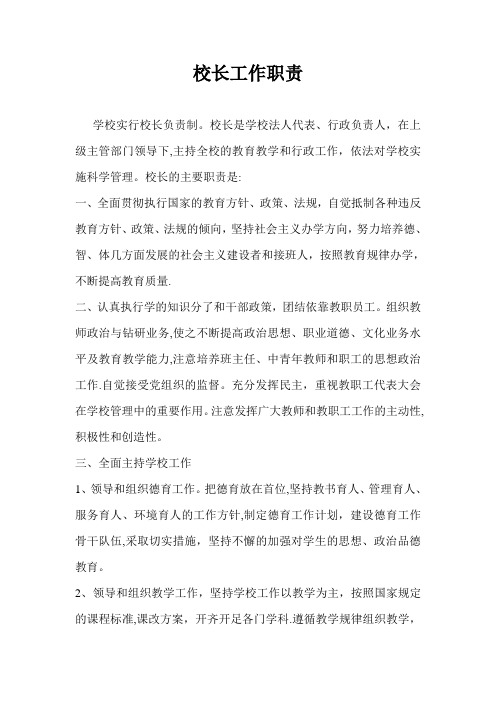 校长工作职责

学校实行校长负责制。校长是学校法人代表、行政负责人，在上级主管部门领导下,主持全校的教育教学和行政工作，依法对学校实施科学管理。校长的主要职责是:

一、全面贯彻执行国家的教育方针、政策、法规，自觉抵制各种违反教育方针、政策、法规的倾向，坚持社会主义办学方向，努力培养德、智、体几方面发展的社会主义建设者和接班人，按照教育规律办学，不断提高教育质量.

二、认真执行学的知识分了和干部政策，团结依靠教职员工。组织教师政治与钻研业务,使之不断提高政治思想、职业道德、文化业务水平及教育教学能力,注意培养班主任、中青年教师和职工的思想政治工作.自觉接受党组织的监督。充分发挥民主，重视教职工代表大会在学校管理中的重要作用。注意发挥广大教师和教职工工作的主动性,积极性和创造性。

三、全面主持学校工作

1、领导和组织德育工作。把德育放在首位,坚持教书育人、管理育人、服务育人、环境育人的工作方针,制定德育工作计划，建设德育工作骨干队伍,采取切实措施，坚持不懈的加强对学生的思想、政治品德教育。

2、领导和组织教学工作，坚持学校工作以教学为主，按照国家规定的课程标准,课改方案，开齐开足各门学科.遵循教学规律组织教学，